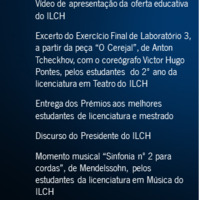 Vídeo de apresentação da oferta educativa do ILCH

Excerto do Exercício Final de Laboratório 3, a partir da peça "O Cerejal", de Anton Tcheckhov, com o coreógrafo Victor Hugo Pontes, pelos estudantes do 2º ano da licenciatura em Teatro do ILCH

Entrega dos Prémios aos melhores estudantes de licenciatura e mestrado

Discurso do Presidente do ILCH

Momento musical "Sinfonia nº 2 para cordas", de Mendelssohn, pelos estudantes da licenciatura em Música do ILCH